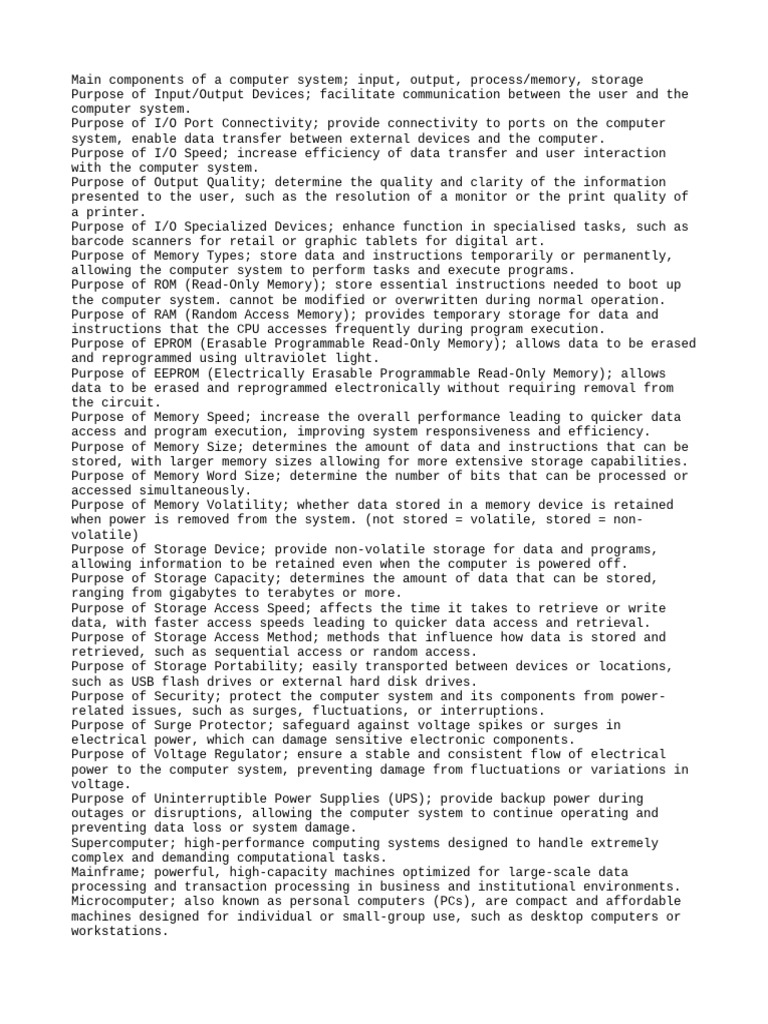 Main components of a computer system; input, output, process/memory, storage
Purpose of Input/Output Devices; facilitate communication between the user and the computer system.
Purpose of I/O Port Connectivity; provide connectivity to ports on the computer system, enable data transfer between external devices and the computer.
Purpose of I/O Speed; increase efficiency of data transfer and user interaction with the computer system.
Purpose of Output Quality; determine the quality and clarity of the information presented to the user, such as the resolution of a monitor or the print quality of a printer.
Purpose of I/O Specialized Devices; enhance function in specialised tasks, such as barcode scanners for retail or graphic tablets for digital art.
Purpose of Memory Types; store data and instructions temporarily or permanently, allowing the computer system to perform tasks and execute programs.
Purpose of ROM (Read-Only Memory); store essential instructions needed to boot up the computer system. cannot be modified or overwritten during normal operation.
Purpose of RAM (Random Access Memory); provides temporary storage for data and instructions that the CPU accesses frequently during program execution.
Purpose of EPROM (Erasable Programmable Read-Only Memory); allows data to be erased and reprogrammed using ultraviolet light.
Purpose of EEPROM (Electrically Erasable Programmable Read-Only Memory); allows data to be erased and reprogrammed electronically without requiring removal from the circuit.
Purpose of Memory Speed; increase the overall performance leading to quicker data access and program execution, improving system responsiveness and efficiency.
Purpose of Memory Size; determines the amount of data and instructions that can be stored, with larger memory sizes allowing for more extensive storage capabilities.
Purpose of Memory Word Size; determine the number of bits that can be processed or accessed simultaneously.
Purpose of Memory Volatility; whether data stored in a memory device is retained when power is removed from the system. (not stored = volatile, stored = non-volatile)
Purpose of Storage Device; provide non-volatile storage for data and programs, allowing information to be retained even when the computer is powered off.
Purpose of Storage Capacity; determines the amount of data that can be stored, ranging from gigabytes to terabytes or more.
Purpose of Storage Access Speed; affects the time it takes to retrieve or write data, with faster access speeds leading to quicker data access and retrieval.
Purpose of Storage Access Method; methods that influence how data is stored and retrieved, such as sequential access or random access.
Purpose of Storage Portability; easily transported between devices or locations, such as USB flash drives or external hard disk drives.
Purpose of Security; protect the computer system and its components from power-related issues, such as surges, fluctuations, or interruptions.
Purpose of Surge Protector; safeguard against voltage spikes or surges in electrical power, which can damage sensitive electronic components.
Purpose of Voltage Regulator; ensure a stable and consistent flow of electrical power to the computer system, preventing damage from fluctuations or variations in voltage.
Purpose of Uninterruptible Power Supplies (UPS); provide backup power during outages or disruptions, allowing the computer system to continue operating and preventing data loss or system damage.
Supercomputer; high-performance computing systems designed to handle extremely complex and demanding computational tasks.
Mainframe; powerful, high-capacity machines optimized for large-scale data processing and transaction processing in business and institutional environments.
Microcomputer; also known as personal computers (PCs), are compact and affordable machines designed for individual or small-group use, such as desktop computers or workstations.